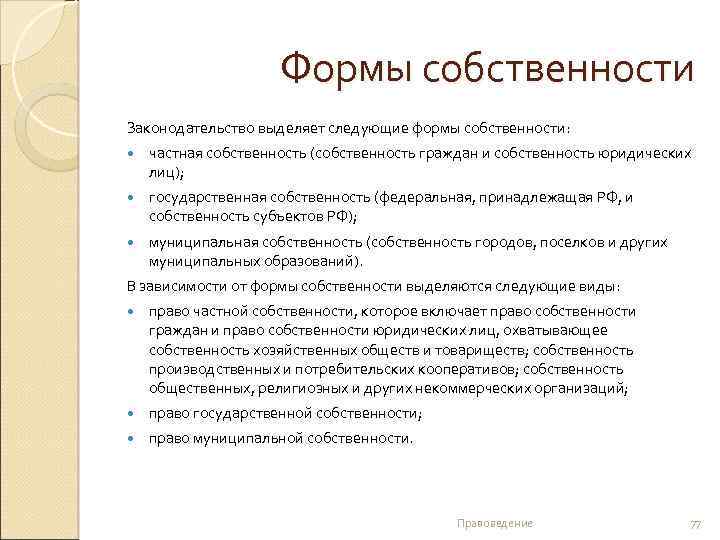 Формы собственности

Законодательство выделяет следующие формы собственности:

- частная собственность (собственность граждан и собственность юридических лиц);
- государственная собственность (федеральная, принадлежащая РФ, и собственность субъектов РФ);
- муниципальная собственность (собственность городов, поселков и других муниципальных образований).

В зависимости от формы собственности выделяются следующие виды:

- право частной собственности, которое включает право собственности граждан и право собственности юридических лиц, охватывающее собственность хозяйственных обществ и товариществ; собственность производственных и потребительских кооперативов; собственность общественных, религиозных и других некоммерческих организаций;
- право государственной собственности;
- право муниципальной собственности.

Правоведение

77